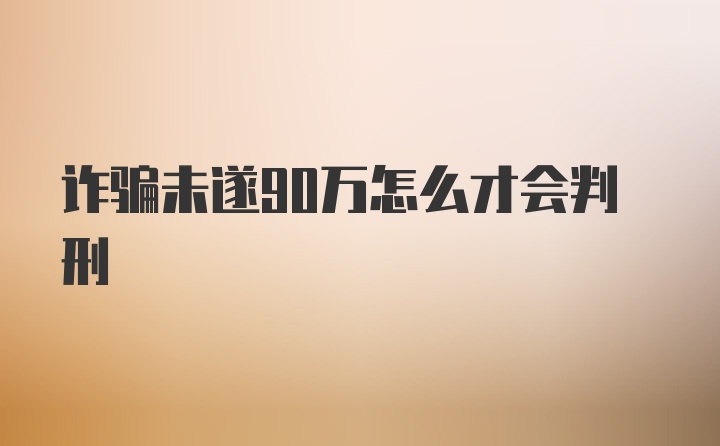 诈骗未遂90万怎么才会判刑